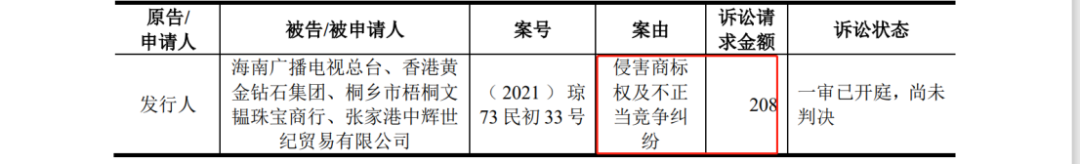 | 原告/申请人 | 被告/被申请人 | 案号 | 案由 | 诉讼请求金额 | 诉讼状态 |
|---|---|---|---|---|---|
| 发行人 | 海南广播电视总台、香港黄金钻石集团、桐乡市梧桐文韫珠宝商行、张家港中辉世纪贸易有限公司 | （2021）琼73民初33号 | 侵害商标权及不正当竞争纠纷 | 208 | 一审已开庭，尚未判决 |